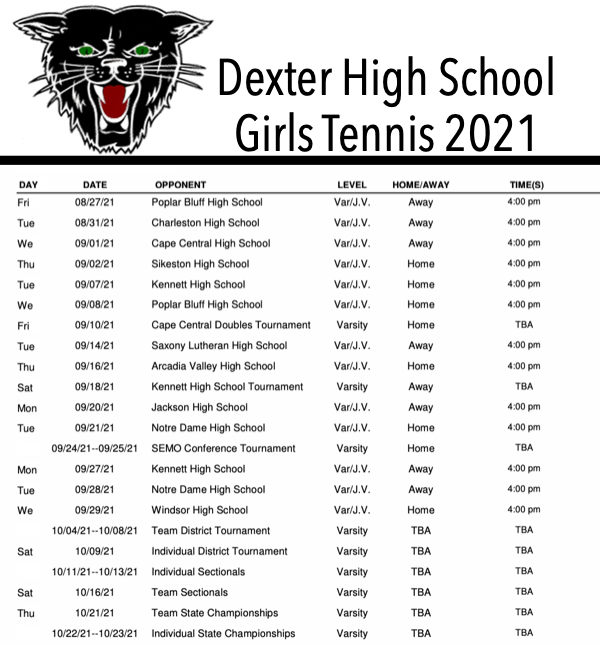 Dexter High School
Girls Tennis 2021

| DAY | DATE | OPPONENT | LEVEL | HOME/AWAY | TIME(S) |
|---|---|---|---|---|---|
| Fri | 08/27/21 | Poplar Bluff High School | Var/J.V. | Away | 4:00 pm |
| Tue | 08/31/21 | Charleston High School | Var/J.V. | Away | 4:00 pm |
| We | 09/01/21 | Cape Central High School | Var/J.V. | Away | 4:00 pm |
| Thu | 09/02/21 | Sikeston High School | Var/J.V. | Home | 4:00 pm |
| Tue | 09/07/21 | Kennett High School | Var/J.V. | Home | 4:00 pm |
| We | 09/08/21 | Poplar Bluff High School | Var/J.V. | Home | 4:00 pm |
| Fri | 09/10/21 | Cape Central Doubles Tournament | Varsity | Home | TBA |
| Tue | 09/14/21 | Saxony Lutheran High School | Var/J.V. | Away | 4:00 pm |
| Thu | 09/16/21 | Arcadia Valley High School | Var/J.V. | Home | 4:00 pm |
| Sat | 09/18/21 | Kennett High School Tournament | Varsity | Away | TBA |
| Mon | 09/20/21 | Jackson High School | Var/J.V. | Away | 4:00 pm |
| Tue | 09/21/21 | Notre Dame High School | Var/J.V. | Home | 4:00 pm |
|  | 09/24/21--09/25/21 | SEMO Conference Tournament | Varsity | Home | TBA |
| Mon | 09/27/21 | Kennett High School | Var/J.V. | Away | 4:00 pm |
| Tue | 09/28/21 | Notre Dame High School | Var/J.V. | Away | 4:00 pm |
| We | 09/29/21 | Windsor High School | Var/J.V. | Home | 4:00 pm |
|  | 10/04/21--10/08/21 | Team District Tournament | Varsity | TBA | TBA |
| Sat | 10/09/21 | Individual District Tournament | Varsity | TBA | TBA |
|  | 10/11/21--10/13/21 | Individual Sectionals | Varsity | TBA | TBA |
| Sat | 10/16/21 | Team Sectionals | Varsity | TBA | TBA |
| Thu | 10/21/21 | Team State Championships | Varsity | TBA | TBA |
|  | 10/22/21--10/23/21 | Individual State Championships | Varsity | TBA | TBA |